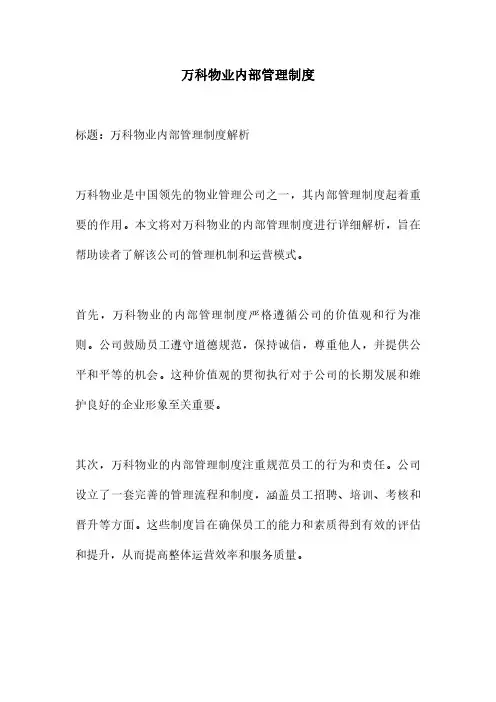 万科物业内部管理制度

标题：万科物业内部管理制度解析

万科物业是中国领先的物业管理公司之一，其内部管理制度起着重要的作用。本文将对万科物业的内部管理制度进行详细解析，旨在帮助读者了解该公司的管理机制和运营模式。

首先，万科物业的内部管理制度严格遵循公司的价值观和行为准则。公司鼓励员工遵守道德规范，保持诚信，尊重他人，并提供公平和平等的机会。这种价值观的贯彻执行对于公司的长期发展和维护良好的企业形象至关重要。

其次，万科物业的内部管理制度注重规范员工的行为和责任。公司设立了一套完善的管理流程和制度，涵盖员工招聘、培训、考核和晋升等方面。这些制度旨在确保员工的能力和素质得到有效的评估和提升，从而提高整体运营效率和服务质量。